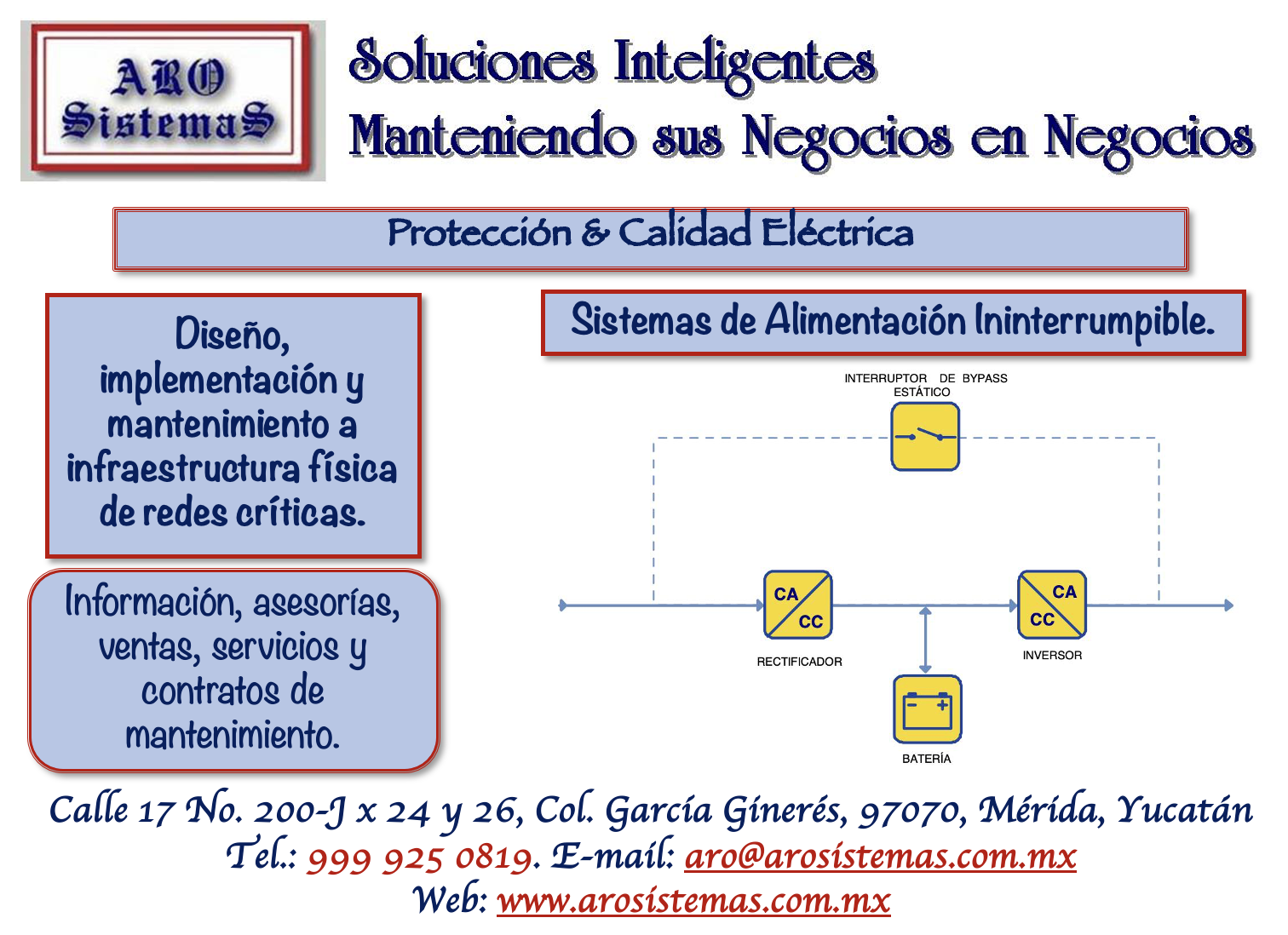 ARO
SistemaS

Soluciones Inteligentes
Manteniendo sus Negocios en Negocios

Protección & Calidad Eléctrica

Diseño, implementación y mantenimiento a infraestructura física de redes críticas.

Información, asesorías, ventas, servicios y contratos de mantenimiento.

Sistemas de Alimentación Ininterrumpible.

INTERRUPTOR DE BYPASS
ESTÁTICO

CA
CC
RECTIFICADOR

CA
CC
INVERSOR

BATERÍA

Calle 17 No. 200-J x 24 y 26, Col. García Ginerés, 97070, Mérida, Yucatán
Tel.: 999 925 0819. E-mail: aro@arosistemas.com.mx
Web: www.arosistemas.com.mx